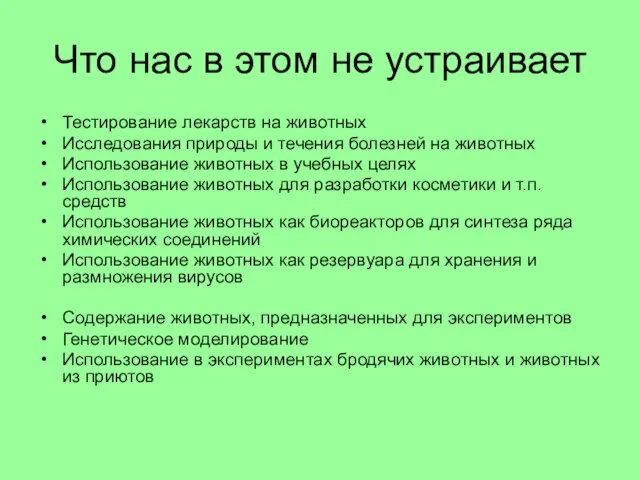 Что нас в этом не устраивает

• Тестирование лекарств на животных
• Исследования природы и течения болезней на животных
• Использование животных в учебных целях
• Использование животных для разработки косметики и т.п. средств
• Использование животных как биореакторов для синтеза ряда химических соединений
• Использование животных как резервуара для хранения и размножения вирусов

• Содержание животных, предназначенных для экспериментов
• Генетическое моделирование
• Использование в экспериментах бродячих животных и животных из приютов